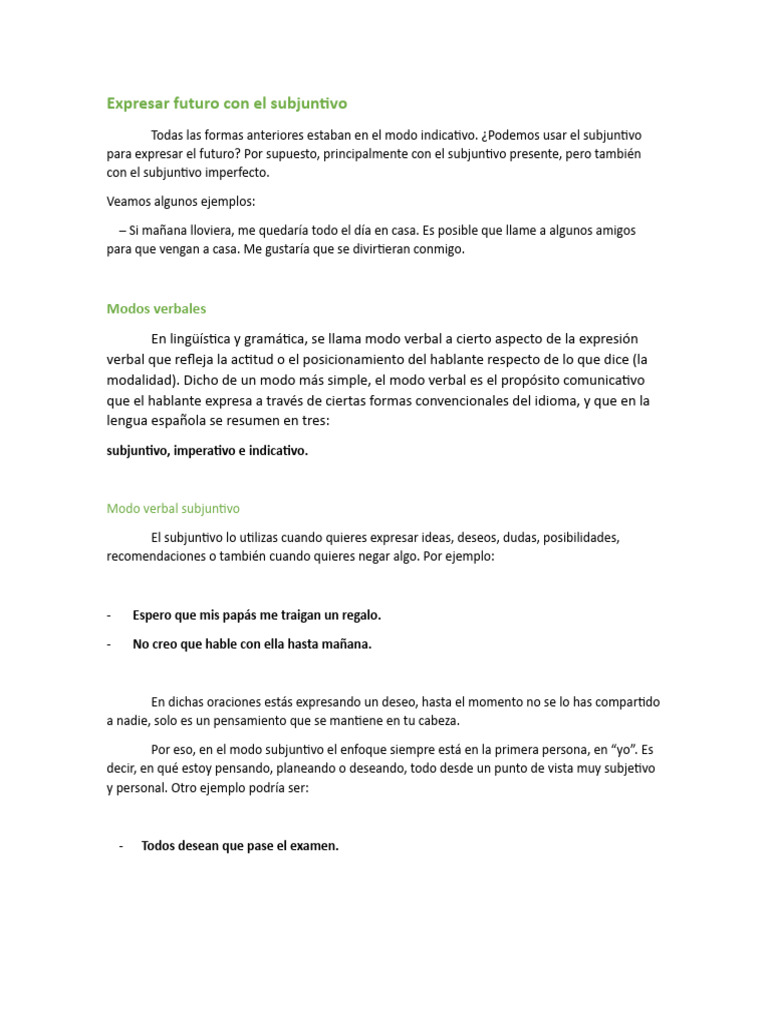 Expresar futuro con el subjuntivo

Todas las formas anteriores estaban en el modo indicativo. ¿Podemos usar el subjuntivo para expresar el futuro? Por supuesto, principalmente con el subjuntivo presente, pero también con el subjuntivo imperfecto.

Veamos algunos ejemplos:

– Si mañana lloviera, me quedaría todo el día en casa. Es posible que llame a algunos amigos para que vengan a casa. Me gustaría que se divirtieran conmigo.

Modos verbales

En lingüística y gramática, se llama modo verbal a cierto aspecto de la expresión verbal que refleja la actitud o el posicionamiento del hablante respecto de lo que dice (la modalidad). Dicho de un modo más simple, el modo verbal es el propósito comunicativo que el hablante expresa a través de ciertas formas convencionales del idioma, y que en la lengua española se resumen en tres:

subjuntivo, imperativo e indicativo.

Modo verbal subjuntivo

El subjuntivo lo utilizas cuando quieres expresar ideas, deseos, dudas, posibilidades, recomendaciones o también cuando quieres negar algo. Por ejemplo:

- Espero que mis papás me traigan un regalo.
- No creo que hable con ella hasta mañana.

En dichas oraciones estás expresando un deseo, hasta el momento no se lo has compartido a nadie, solo es un pensamiento que se mantiene en tu cabeza.

Por eso, en el modo subjuntivo el enfoque siempre está en la primera persona, en “yo”. Es decir, en qué estoy pensando, planeando o deseando, todo desde un punto de vista muy subjetivo y personal. Otro ejemplo podría ser:

- Todos desean que pase el examen.